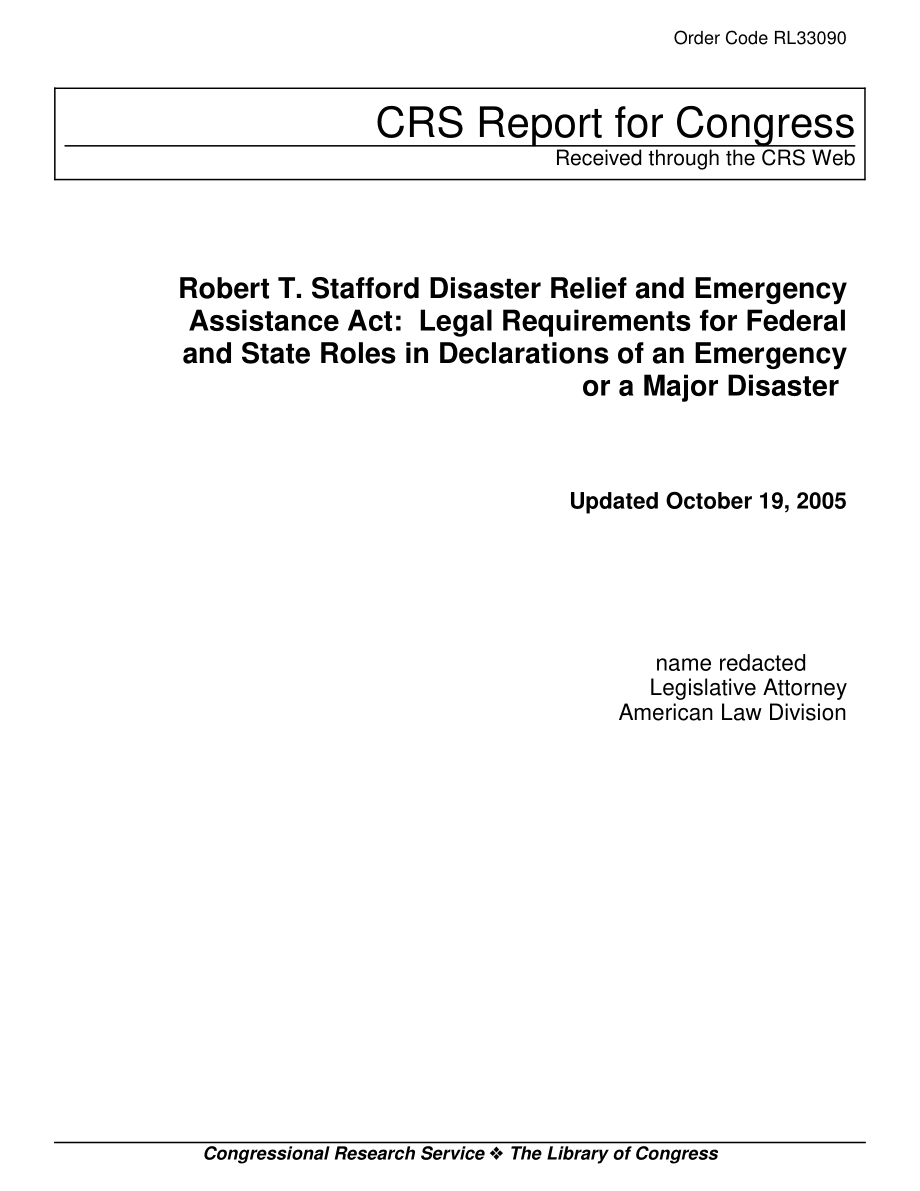 Order Code RL33090

CRS Report for Congress
Received through the CRS Web

Robert T. Stafford Disaster Relief and Emergency Assistance Act: Legal Requirements for Federal and State Roles in Declarations of an Emergency or a Major Disaster

Updated October 19, 2005

name redacted
Legislative Attorney
American Law Division

Congressional Research Service ❖ The Library of Congress